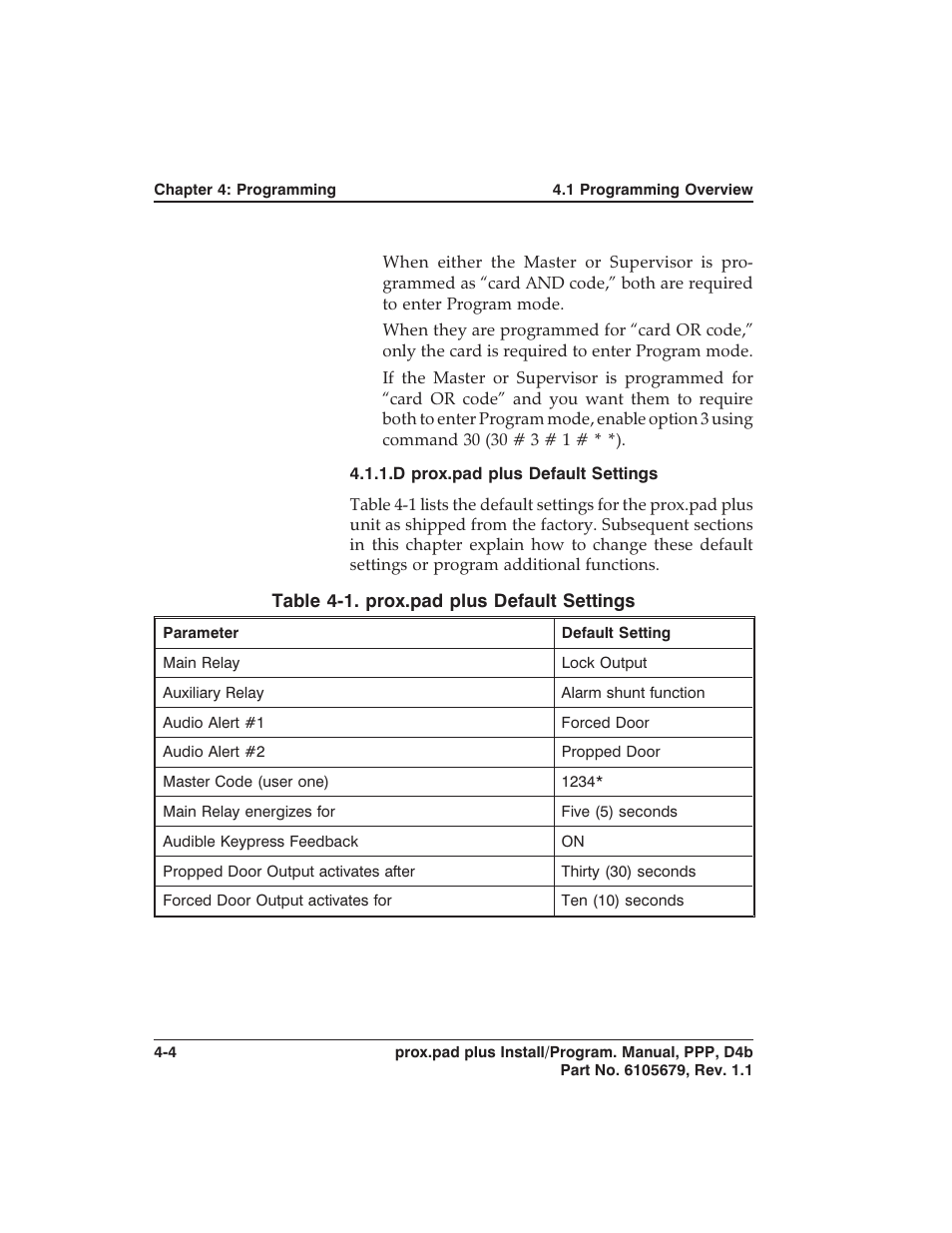 Chapter 4: Programming

4.1 Programming Overview

When either the Master or Supervisor is programmed as “card AND code,” both are required to enter Program mode.

When they are programmed for “card OR code,” only the card is required to enter Program mode.

If the Master or Supervisor is programmed for “card OR code” and you want them to require both to enter Program mode, enable option 3 using command 30 (30 # 3 # 1 # * *).

4.1.1.D prox.pad plus Default Settings

Table 4-1 lists the default settings for the prox.pad plus unit as shipped from the factory. Subsequent sections in this chapter explain how to change these default settings or program additional functions.

Table 4-1. prox.pad plus Default Settings

| Parameter | Default Setting |
|---|---|
| Main Relay | Lock Output |
| Auxiliary Relay | Alarm shunt function |
| Audio Alert #1 | Forced Door |
| Audio Alert #2 | Propped Door |
| Master Code (user one) | 1234* |
| Main Relay energizes for | Five (5) seconds |
| Audible Keypress Feedback | ON |
| Propped Door Output activates after | Thirty (30) seconds |
| Forced Door Output activates for | Ten (10) seconds |

4-4

prox.pad plus Install/Program. Manual, PPP, D4b
Part No. 6105679, Rev. 1.1